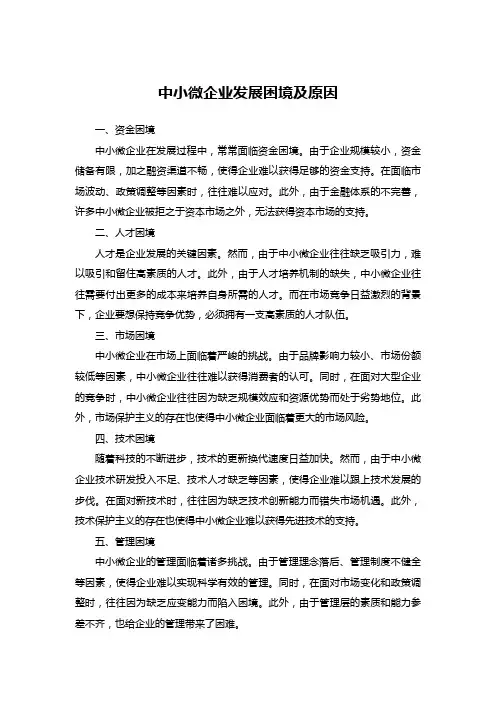 中小微企业发展困境及原因

一、资金困境

中小微企业在发展过程中，常常面临资金困境。由于企业规模较小，资金储备有限，加之融资渠道不畅，使得企业难以获得足够的资金支持。在面临市场波动、政策调整等因素时，往往难以应对。此外，由于金融体系的不完善，许多中小微企业被拒之于资本市场之外，无法获得资本市场的支持。

二、人才困境

人才是企业发展的关键因素。然而，由于中小微企业往往缺乏吸引力，难以吸引和留住高素质的人才。此外，由于人才培养机制的缺失，中小微企业往往需要付出更多的成本来培养自身所需的人才。而在市场竞争日益激烈的背景下，企业要想保持竞争优势，必须拥有一支高素质的人才队伍。

三、市场困境

中小微企业在市场上面临着严峻的挑战。由于品牌影响力较小、市场份额较低等因素，中小微企业往往难以获得消费者的认可。同时，在面对大型企业的竞争时，中小微企业往往因为缺乏规模效应和资源优势而处于劣势地位。此外，市场保护主义的存在也使得中小微企业面临着更大的市场风险。

四、技术困境

随着科技的不断进步，技术的更新换代速度日益加快。然而，由于中小微企业技术研发投入不足、技术人才缺乏等因素，使得企业难以跟上技术发展的步伐。在面对新技术时，往往因为缺乏技术创新能力而错失市场机遇。此外，技术保护主义的存在也使得中小微企业难以获得先进技术的支持。

五、管理困境

中小微企业的管理面临着诸多挑战。由于管理理念落后、管理制度不健全等因素，使得企业难以实现科学有效的管理。同时，在面对市场变化和政策调整时，往往因为缺乏应变能力而陷入困境。此外，由于管理层的素质和能力参差不齐，也给企业的管理带来了困难。